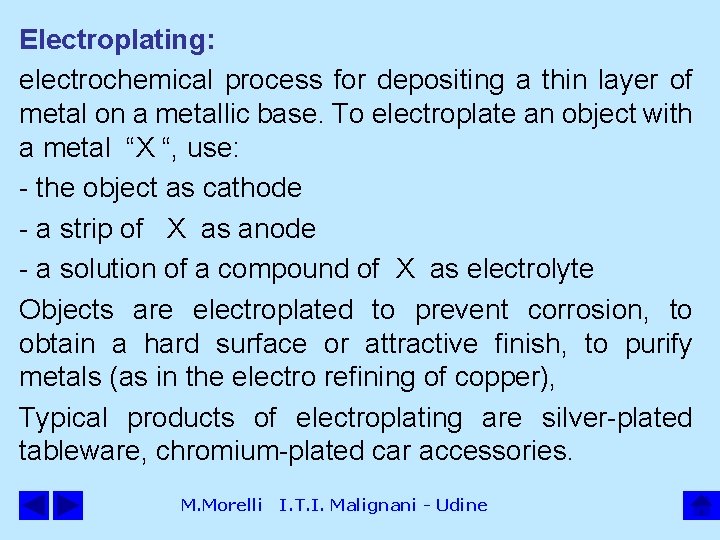 Electroplating:

electrochemical process for depositing a thin layer of metal on a metallic base. To electroplate an object with a metal "X ", use:

- the object as cathode

- a strip of X as anode

- a solution of a compound of X as electrolyte

Objects are electroplated to prevent corrosion, to obtain a hard surface or attractive finish, to purify metals (as in the electro refining of copper),

Typical products of electroplating are silver-plated tableware, chromium-plated car accessories.

M.Morelli I.T.I. Malignani - Udine